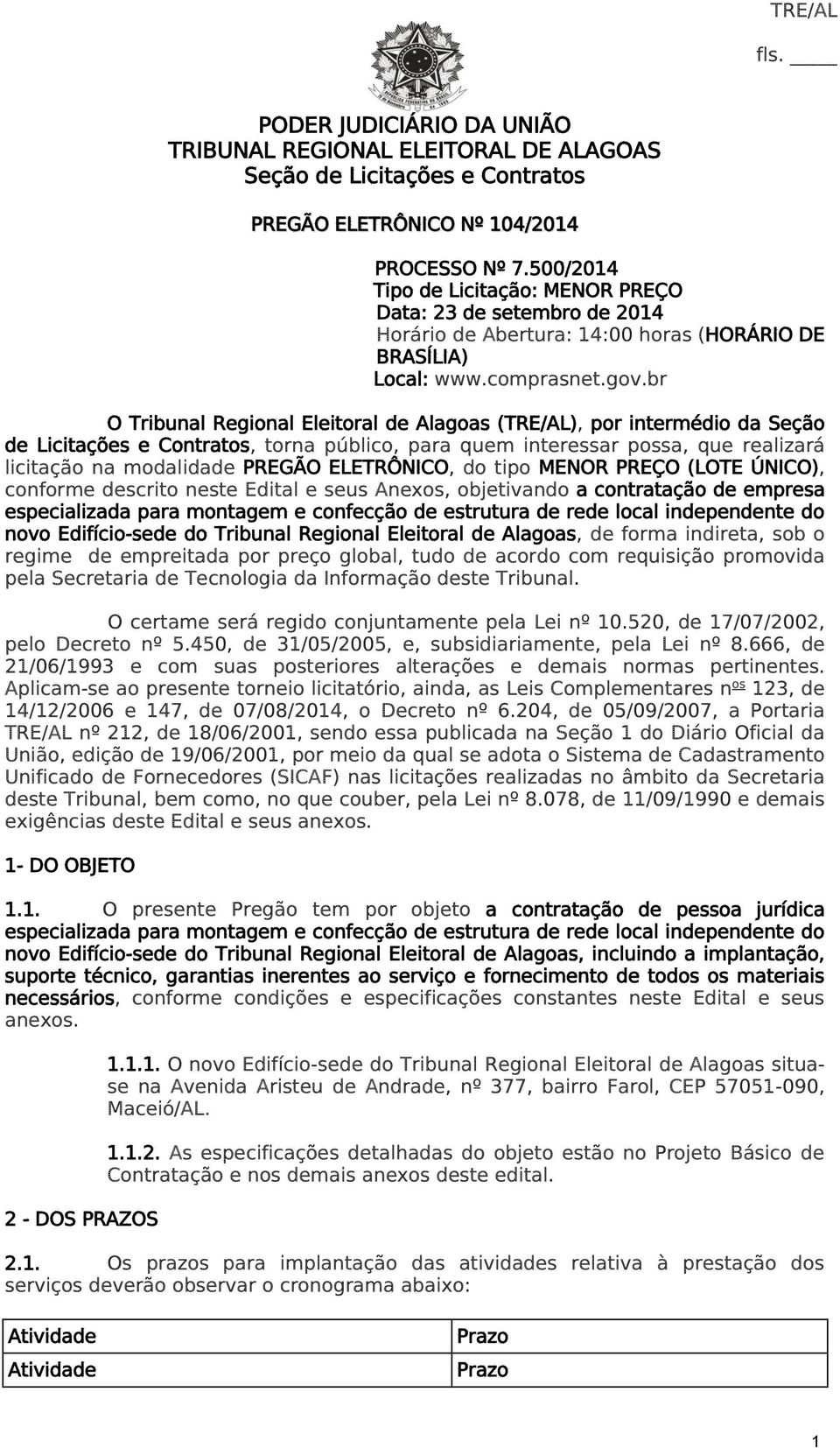 TRE/AL

fls. ____

PODER JUDICIÁRIO DA UNIÃO
TRIBUNAL REGIONAL ELEITORAL DE ALAGOAS
Seção de Licitações e Contratos

PREGÃO ELETRÔNICO Nº 104/2014

PROCESSO Nº 7.500/2014
Tipo de Licitação: MENOR PREÇO
Data: 23 de setembro de 2014
Horário de Abertura: 14:00 horas (HORÁRIO DE BRASÍLIA)
Local: www.comprasnet.gov.br

O Tribunal Regional Eleitoral de Alagoas (TRE/AL), por intermédio da Seção de Licitações e Contratos, torna público, para quem interessar possa, que realizará licitação na modalidade PREGÃO ELETRÔNICO, do tipo MENOR PREÇO (LOTE ÚNICO), conforme descrito neste Edital e seus Anexos, objetivando a contratação de empresa especializada para montagem e confecção de estrutura de rede local independente do novo Edifício-sede do Tribunal Regional Eleitoral de Alagoas, de forma indireta, sob o regime de empreitada por preço global, tudo de acordo com requisição promovida pela Secretaria de Tecnologia da Informação deste Tribunal.

O certame será regido conjuntamente pela Lei nº 10.520, de 17/07/2002, pelo Decreto nº 5.450, de 31/05/2005, e, subsidiariamente, pela Lei nº 8.666, de 21/06/1993 e com suas posteriores alterações e demais normas pertinentes. Aplicam-se ao presente torneio licitatório, ainda, as Leis Complementares nºs 123, de 14/12/2006 e 147, de 07/08/2014, o Decreto nº 6.204, de 05/09/2007, a Portaria TRE/AL nº 212, de 18/06/2001, sendo essa publicada na Seção 1 do Diário Oficial da União, edição de 19/06/2001, por meio da qual se adota o Sistema de Cadastramento Unificado de Fornecedores (SICAF) nas licitações realizadas no âmbito da Secretaria deste Tribunal, bem como, no que couber, pela Lei nº 8.078, de 11/09/1990 e demais exigências deste Edital e seus anexos.

1- DO OBJETO

1.1. O presente Pregão tem por objeto a contratação de pessoa jurídica especializada para montagem e confecção de estrutura de rede local independente do novo Edifício-sede do Tribunal Regional Eleitoral de Alagoas, incluindo a implantação, suporte técnico, garantias inerentes ao serviço e fornecimento de todos os materiais necessários, conforme condições e especificações constantes neste Edital e seus anexos.

1.1.1. O novo Edifício-sede do Tribunal Regional Eleitoral de Alagoas situa-se na Avenida Aristeu de Andrade, nº 377, bairro Farol, CEP 57051-090, Maceió/AL.

1.1.2. As especificações detalhadas do objeto estão no Projeto Básico de Contratação e nos demais anexos deste edital.

2 - DOS PRAZOS

2.1. Os prazos para implantação das atividades relativa à prestação dos serviços deverão observar o cronograma abaixo:

| Atividade | Prazo |
|---|---|
| Atividade | Prazo |

1